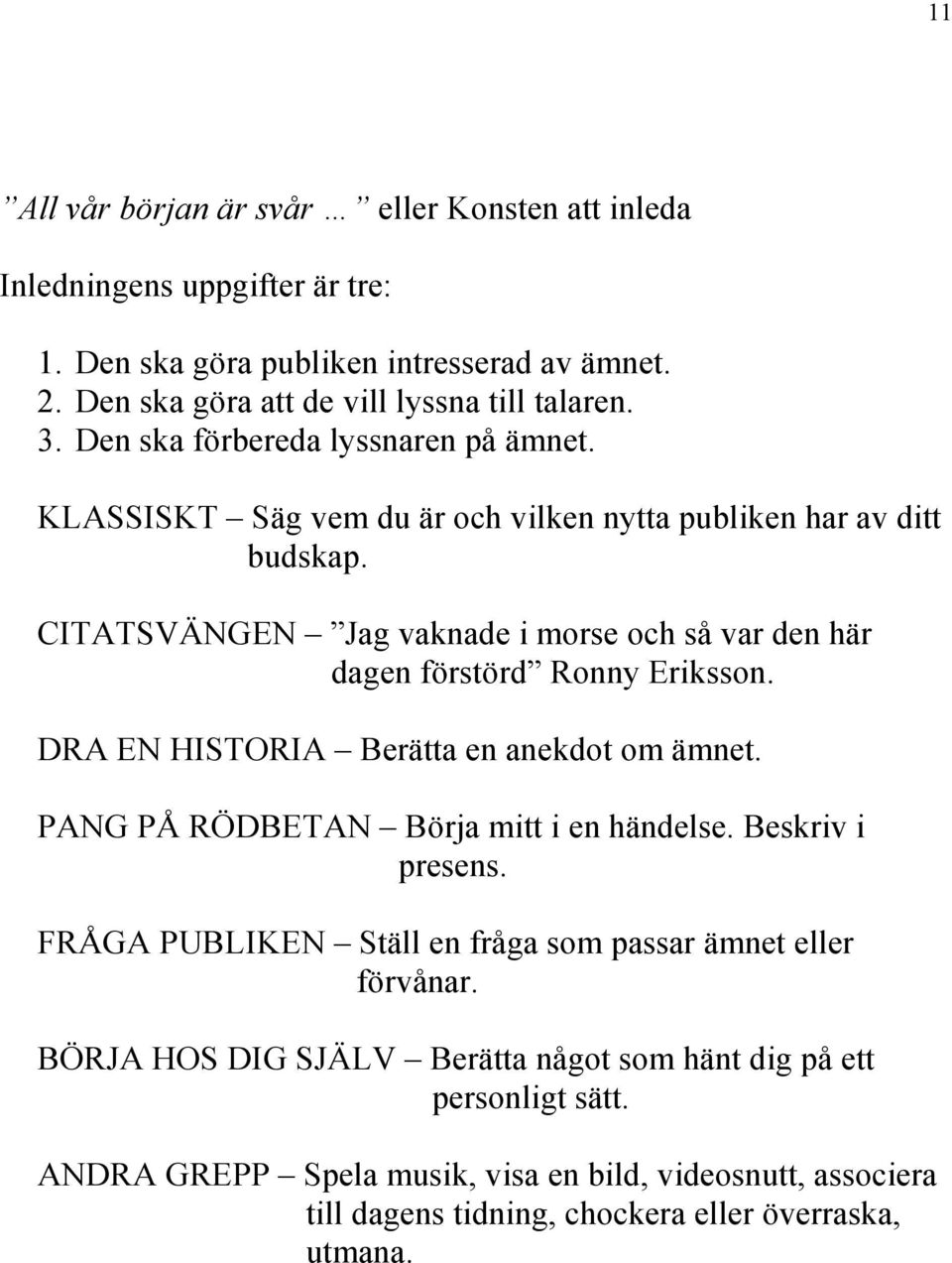 11

”All vår början är svår …” eller Konsten att inleda

Inledningens uppgifter är tre:

1. Den ska göra publiken intresserad av ämnet.
2. Den ska göra att de vill lyssna till talaren.
3. Den ska förbereda lyssnaren på ämnet.

KLASSISKT – Säg vem du är och vilken nytta publiken har av ditt budskap.

CITATSVÄNGEN – ”Jag vaknade i morse och så var den här dagen förstörd” Ronny Eriksson.

DRA EN HISTORIA – Berätta en anekdot om ämnet.

PANG PÅ RÖDBETAN – Börja mitt i en händelse. Beskriv i presens.

FRÅGA PUBLIKEN – Ställ en fråga som passar ämnet eller förvånar.

BÖRJA HOS DIG SJÄLV – Berätta något som hänt dig på ett personligt sätt.

ANDRA GREPP – Spela musik, visa en bild, videosnutt, associera till dagens tidning, chockera eller överraska, utmana.